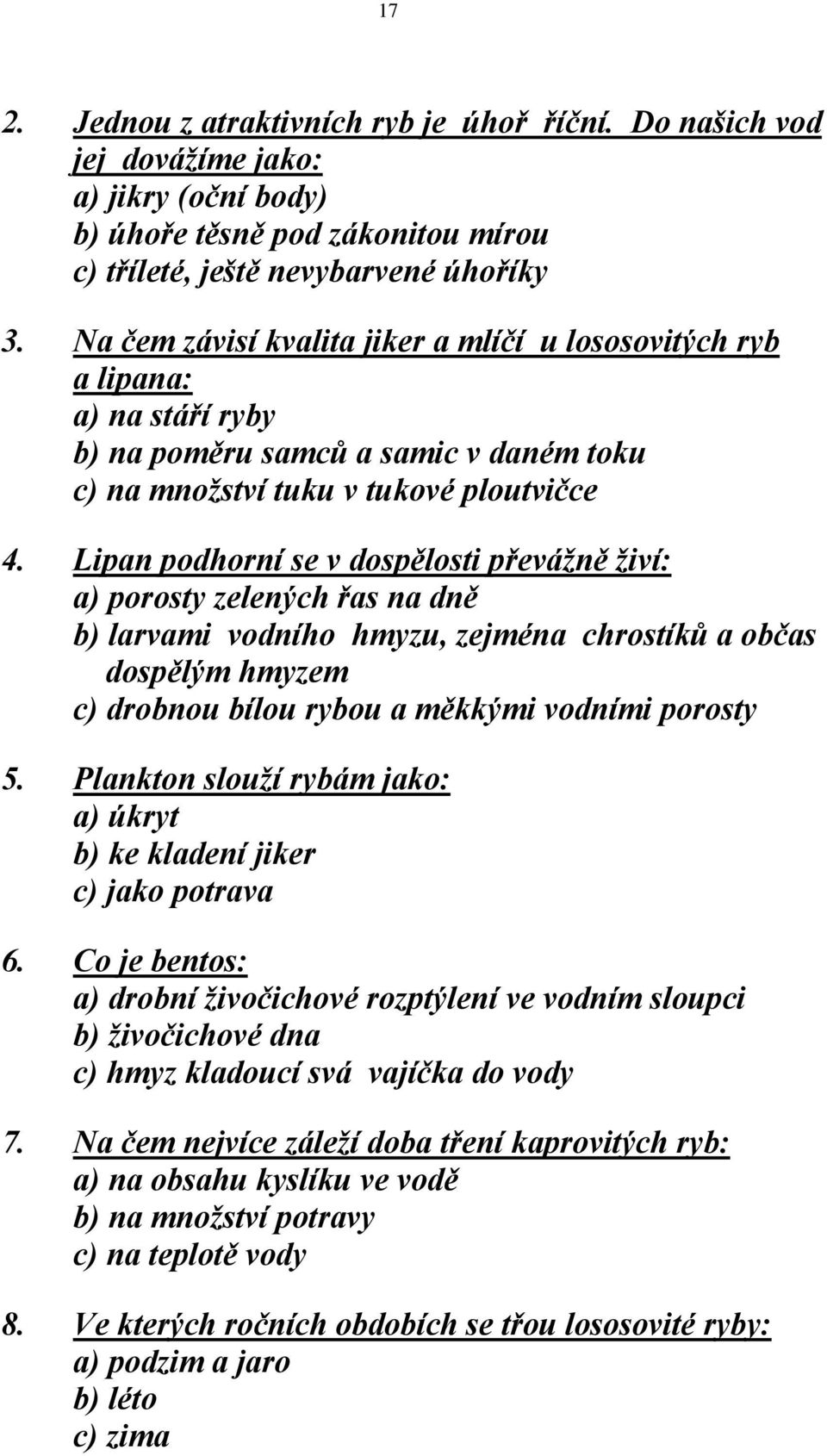 17

2. Jednou z atraktivních ryb je úhoř říční. Do našich vod jej dovážíme jako:
a) jikry (oční body)
b) úhoře těsně pod zákonitou mírou
c) tříleté, ještě nevybarvené úhoříky

3. Na čem závisí kvalita jiker a mlíčí u lososovitých ryb a lipana:
a) na stáří ryby
b) na poměru samců a samic v daném toku
c) na množství tuku v tukové ploutvičce

4. Lipan podhorní se v dospělosti převážně živí:
a) porosty zelených řas na dně
b) larvami vodního hmyzu, zejména chrostíků a občas dospělým hmyzem
c) drobnou bílou rybou a měkkými vodními porosty

5. Plankton slouží rybám jako:
a) úkryt
b) ke kladení jiker
c) jako potrava

6. Co je bentos:
a) drobní živočichové rozptýlení ve vodním sloupci
b) živočichové dna
c) hmyz kladoucí svá vajíčka do vody

7. Na čem nejvíce záleží doba tření kaprovitých ryb:
a) na obsahu kyslíku ve vodě
b) na množství potravy
c) na teplotě vody

8. Ve kterých ročních obdobích se třou lososovité ryby:
a) podzim a jaro
b) léto
c) zima